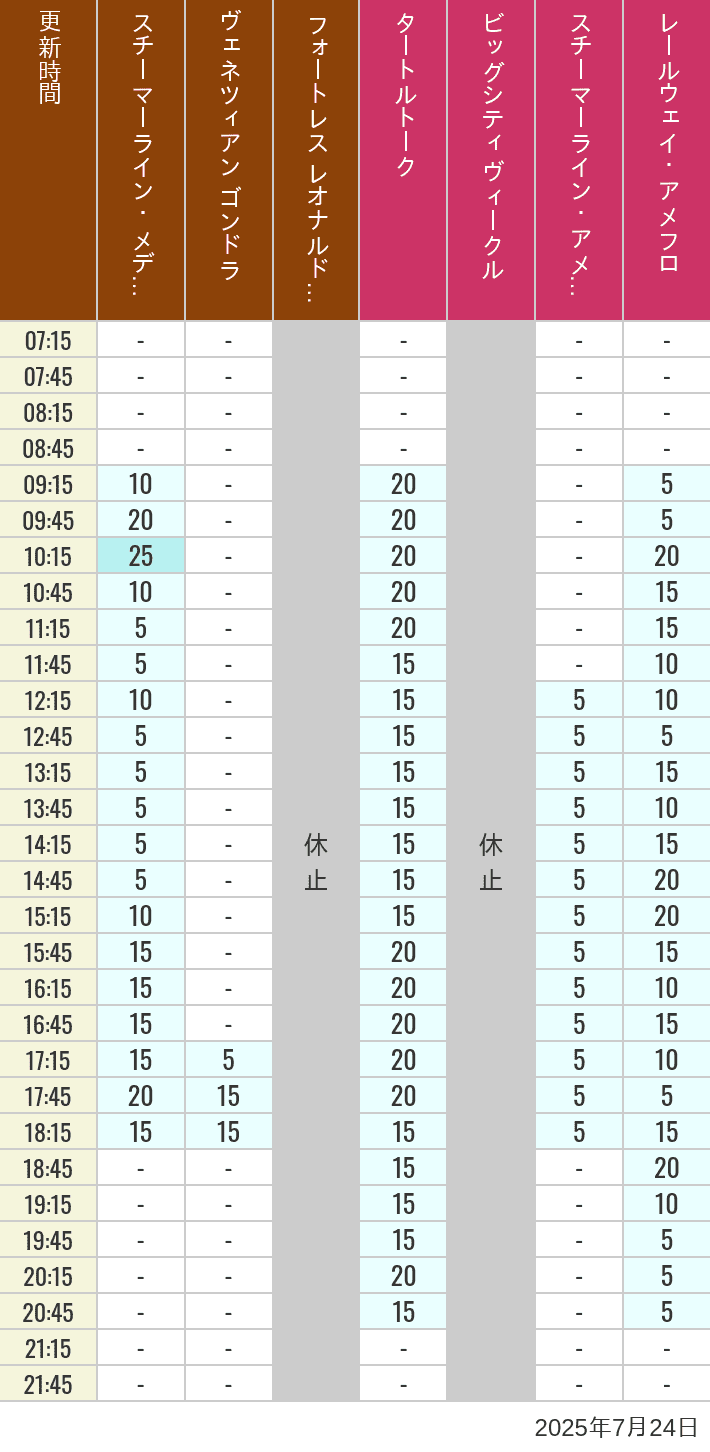 | 更新時間 | スチーマーライン・メデ… | ヴェネツィアン ゴンドラ | フォートレス レオナルド… | タートルトーク | ビッグシティヴィークル | スチーマーライン・アメ… | レールウェイ・アメフロ |
|---|---|---|---|---|---|---|---|
| 07:15 | - | - | 休止 | - | 休止 | - | - |
| 07:45 | - | - | | - | | - | - |
| 08:15 | - | - | | - | | - | - |
| 08:45 | - | - | | - | | - | - |
| 09:15 | 10 | - | | 20 | | - | 5 |
| 09:45 | 20 | - | | 20 | | - | 5 |
| 10:15 | 25 | - | | 20 | | - | 20 |
| 10:45 | 10 | - | | 20 | | - | 15 |
| 11:15 | 5 | - | | 20 | | - | 15 |
| 11:45 | 5 | - | | 15 | | - | 10 |
| 12:15 | 10 | - | | 15 | | 5 | 10 |
| 12:45 | 5 | - | | 15 | | 5 | 5 |
| 13:15 | 5 | - | | 15 | | 5 | 15 |
| 13:45 | 5 | - | | 15 | | 5 | 10 |
| 14:15 | 5 | - | | 15 | | 5 | 15 |
| 14:45 | 5 | - | | 15 | | 5 | 20 |
| 15:15 | 10 | - | | 15 | | 5 | 20 |
| 15:45 | 15 | - | | 20 | | 5 | 15 |
| 16:15 | 15 | - | | 20 | | 5 | 10 |
| 16:45 | 15 | - | | 20 | | 5 | 15 |
| 17:15 | 15 | 5 | | 20 | | 5 | 10 |
| 17:45 | 20 | 15 | | 20 | | 5 | 5 |
| 18:15 | 15 | 15 | | 15 | | 5 | 15 |
| 18:45 | - | - | | 15 | | - | 20 |
| 19:15 | - | - | | 15 | | - | 10 |
| 19:45 | - | - | | 15 | | - | 5 |
| 20:15 | - | - | | 20 | | - | 5 |
| 20:45 | - | - | | 15 | | - | 5 |
| 21:15 | - | - | | - | | - | - |
| 21:45 | - | - | | - | | - | - |

2025年7月24日